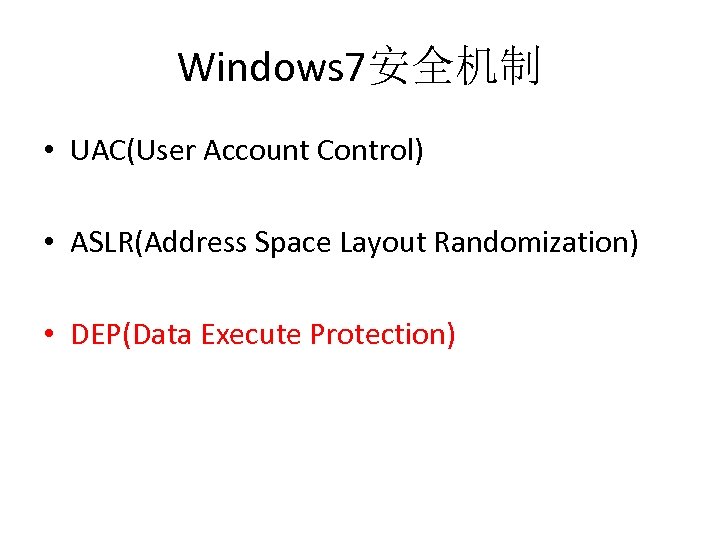 Windows7安全机制

• UAC(User Account Control)

• ASLR(Address Space Layout Randomization)

• DEP(Data Execute Protection)